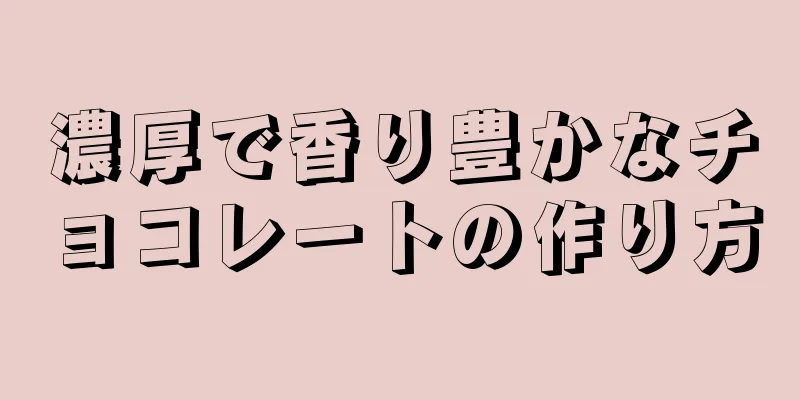 濃厚で香り豊かなチョコレートの作り方